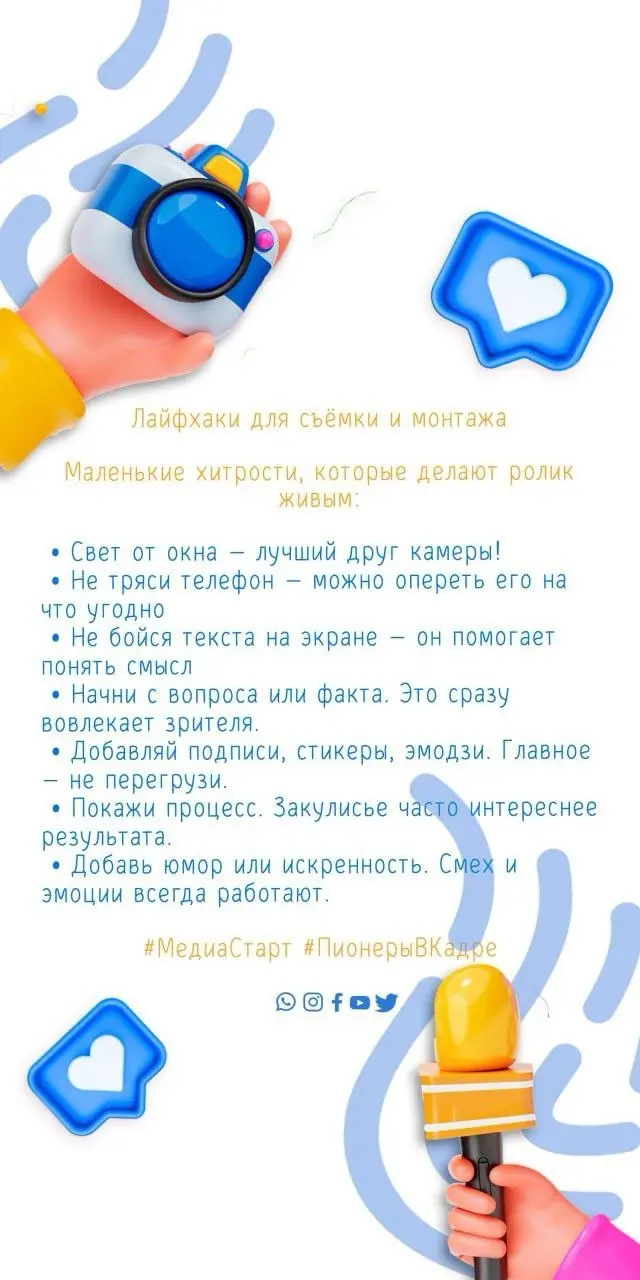 Лайфхаки для съёмки и монтажа

Маленькие хитрости, которые делают ролик живым:

• Свет от окна — лучший друг камеры!
• Не тряси телефон — можно опереть его на что угодно
• Не бойся текста на экране — он помогает понять смысл
• Начни с вопроса или факта. Это сразу вовлекает зрителя.
• Добавляй подписи, стикеры, эмодзи. Главное — не перегрузи.
• Покажи процесс. Закулисье часто интереснее результата.
• Добавь юмор или искренность. Смех и эмоции всегда работают.

#МедиаСтарт #ПионерыВКадре